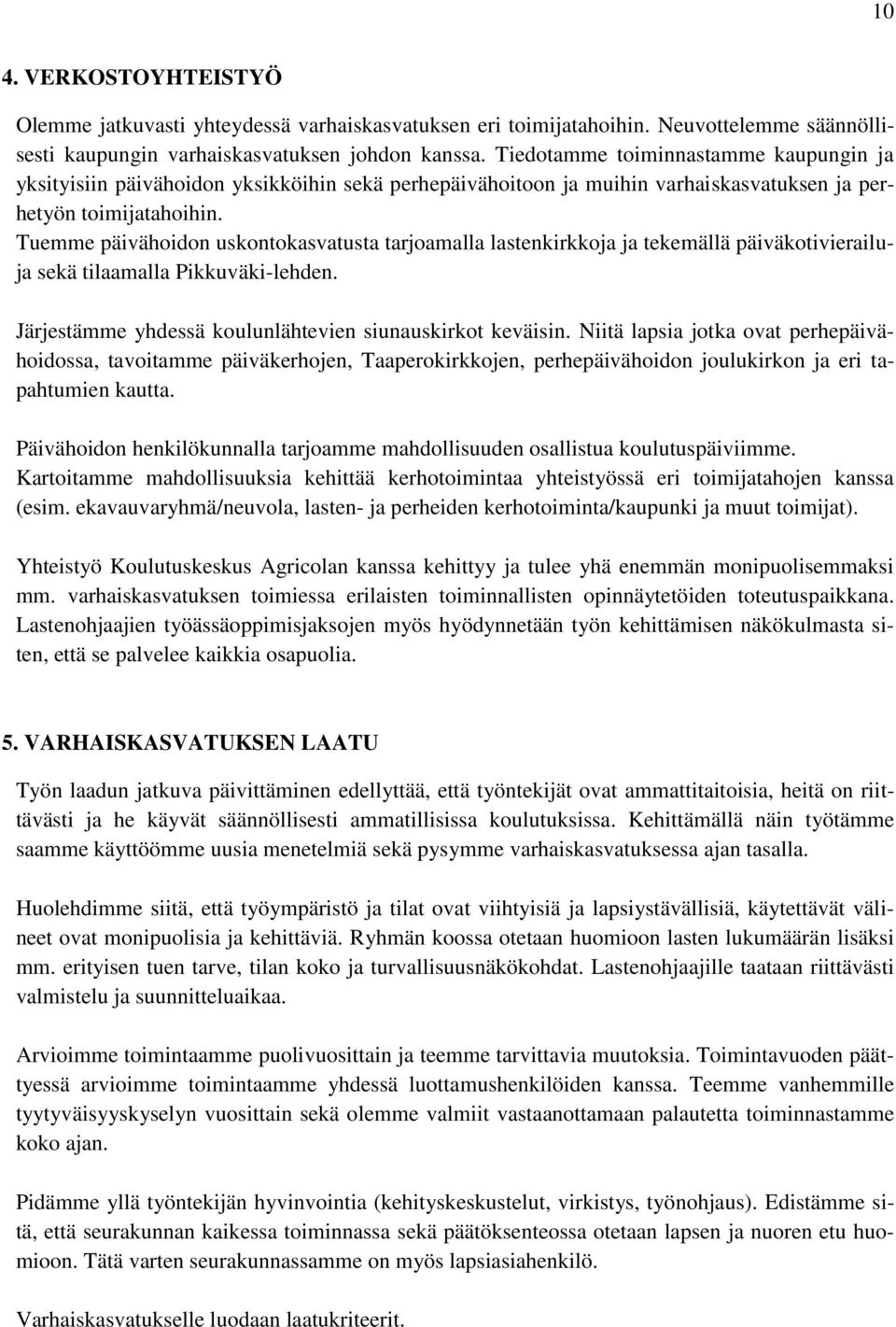 10

4. VERKOSTOYHTEISTYÖ

Olemme jatkuvasti yhteydessä varhaiskasvatuksen eri toimijatahoihin. Neuvottelemme säännöllisesti kaupungin varhaiskasvatuksen johdon kanssa. Tiedotamme toiminnastamme kaupungin ja yksityisiin päivähoidon yksikköihin sekä perhepäivähoitoon ja muihin varhaiskasvatuksen ja perhetyön toimijatahoihin.
Tuemme päivähoidon uskontokasvatusta tarjoamalla lastenkirkkoja ja tekemällä päiväkotivierailuja sekä tilaamalla Pikkuväki-lehden.

Järjestämme yhdessä koulunlähtevien siunauskirkot keväisin. Niitä lapsia jotka ovat perhepäivähoidossa, tavoitamme päiväkerhojen, Taaperokirkkojen, perhepäivähoidon joulukirkon ja eri tapahtumien kautta.

Päivähoidon henkilökunnalla tarjoamme mahdollisuuden osallistua koulutuspäiviimme.
Kartoitamme mahdollisuuksia kehittää kerhotoimintaa yhteistyössä eri toimijatahojen kanssa (esim. ekavauvaryhmä/neuvola, lasten- ja perheiden kerhotoiminta/kaupunki ja muut toimijat).

Yhteistyö Koulutuskeskus Agricolan kanssa kehittyy ja tulee yhä enemmän monipuolisemmaksi mm. varhaiskasvatuksen toimiessa erilaisten toiminnallisten opinnäytetöiden toteutuspaikkana. Lastenohjaajien työässäoppimisjaksojen myös hyödynnetään työn kehittämisen näkökulmasta siten, että se palvelee kaikkia osapuolia.

5. VARHAISKASVATUKSEN LAATU

Työn laadun jatkuva päivittäminen edellyttää, että työntekijät ovat ammattitaitoisia, heitä on riittävästi ja he käyvät säännöllisesti ammatillisissa koulutuksissa. Kehittämällä näin työtämme saamme käyttöömme uusia menetelmiä sekä pysymme varhaiskasvatuksessa ajan tasalla.

Huolehdimme siitä, että työympäristö ja tilat ovat viihtyisiä ja lapsiystävällisiä, käytettävät välineet ovat monipuolisia ja kehittäviä. Ryhmän koossa otetaan huomioon lasten lukumäärän lisäksi mm. erityisen tuen tarve, tilan koko ja turvallisuusnäkökohdat. Lastenohjaajille taataan riittävästi valmistelu ja suunnitteluaikaa.

Arvioimme toimintaamme puolivuosittain ja teemme tarvittavia muutoksia. Toimintavuoden päättyessä arvioimme toimintaamme yhdessä luottamushenkilöiden kanssa. Teemme vanhemmille tyytyväisyyskyselyn vuosittain sekä olemme valmiit vastaanottamaan palautetta toiminnastamme koko ajan.

Pidämme yllä työntekijän hyvinvointia (kehityskeskustelut, virkistys, työnohjaus). Edistämme sitä, että seurakunnan kaikessa toiminnassa sekä päätöksenteossa otetaan lapsen ja nuoren etu huomioon. Tätä varten seurakunnassamme on myös lapsiasiahenkilö.

Varhaiskasvatukselle luodaan laatukriteerit.